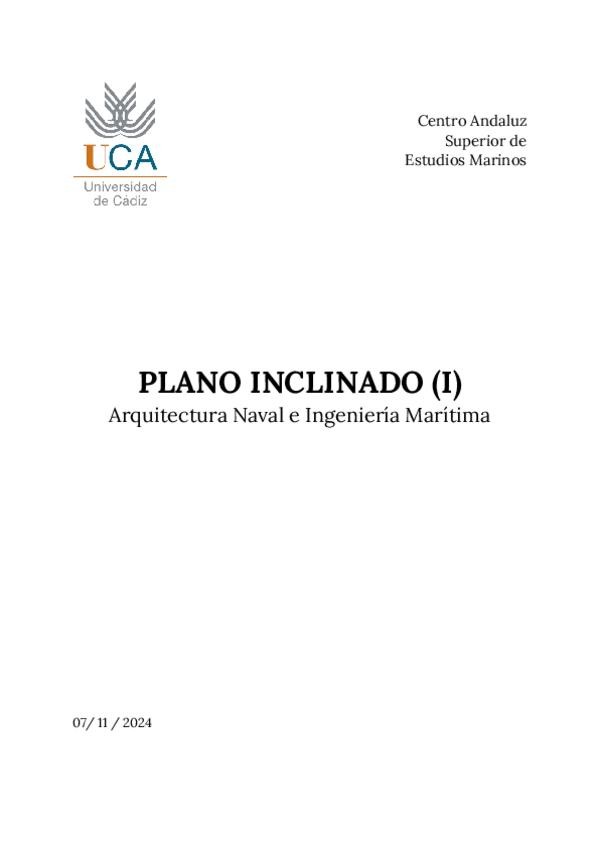 UCA
Universidad de Cádiz

Centro Andaluz Superior de Estudios Marinos

PLANO INCLINADO (I)
Arquitectura Naval e Ingeniería Marítima

07/ 11 / 2024